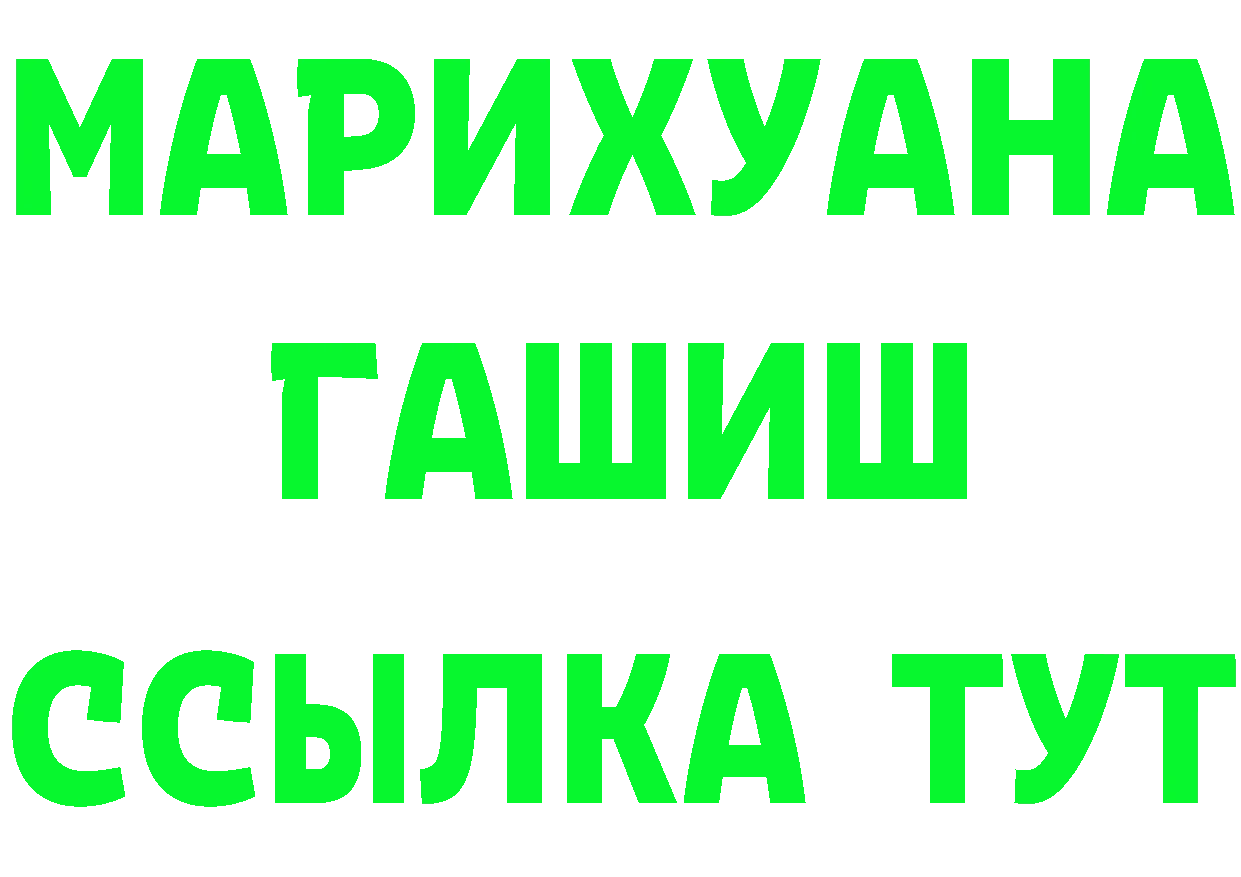 МАРИХУАНА
ГАШИШ
ССЫЛКА ТУТ